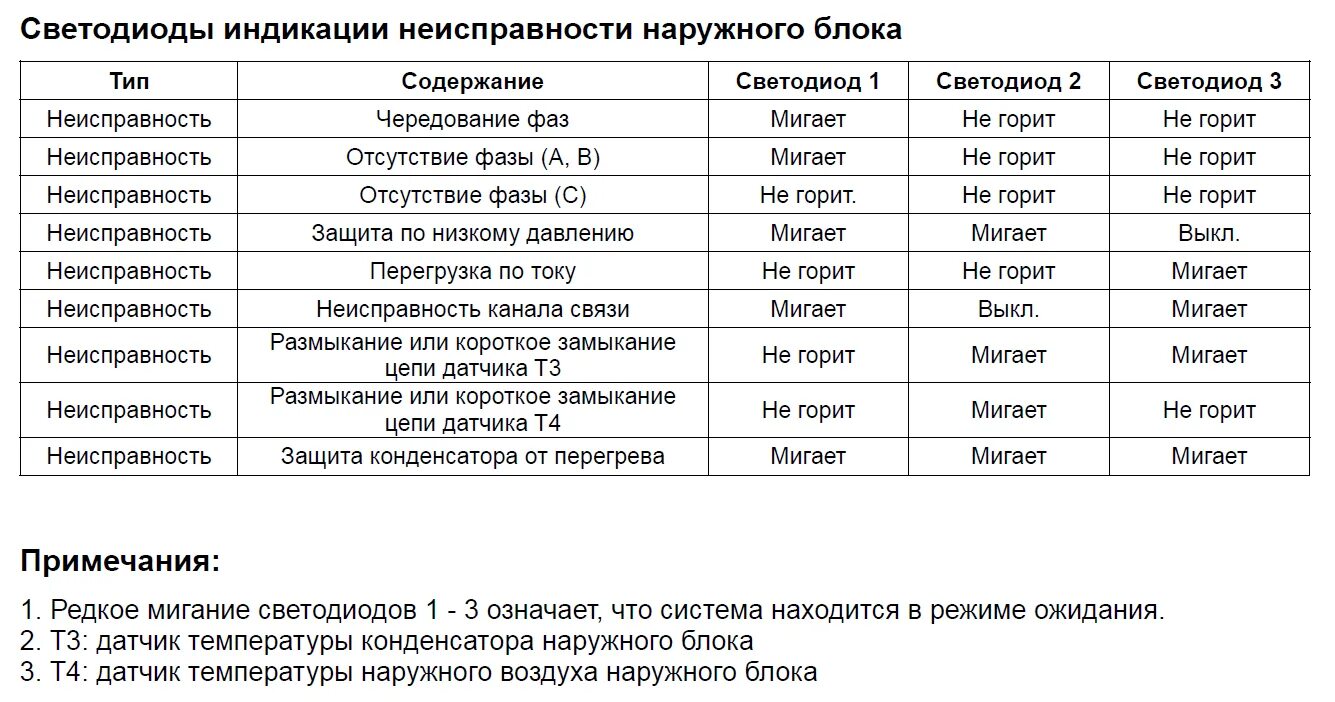 Светодиоды индикации неисправности наружного блока

| Тип | Содержание | Светодиод 1 | Светодиод 2 | Светодиод 3 |
|---|---|---|---|---|
| Неисправность | Чередование фаз | Мигает | Не горит | Не горит |
| Неисправность | Отсутствие фазы (А, В) | Мигает | Не горит | Не горит |
| Неисправность | Отсутствие фазы (С) | Не горит. | Не горит | Не горит |
| Неисправность | Защита по низкому давлению | Мигает | Мигает | Выкл. |
| Неисправность | Перегрузка по току | Не горит | Не горит | Мигает |
| Неисправность | Неисправность канала связи | Мигает | Выкл. | Мигает |
| Неисправность | Размыкание или короткое замыкание цепи датчика Т3 | Не горит | Мигает | Мигает |
| Неисправность | Размыкание или короткое замыкание цепи датчика Т4 | Не горит | Мигает | Не горит |
| Неисправность | Защита конденсатора от перегрева | Мигает | Мигает | Мигает |

Примечания:

1. Редкое мигание светодиодов 1 - 3 означает, что система находится в режиме ожидания.
2. Т3: датчик температуры конденсатора наружного блока
3. Т4: датчик температуры наружного воздуха наружного блока